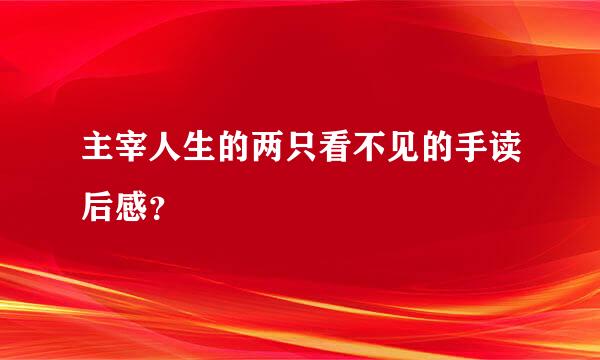 主宰人生的两只看不见的手读后感？